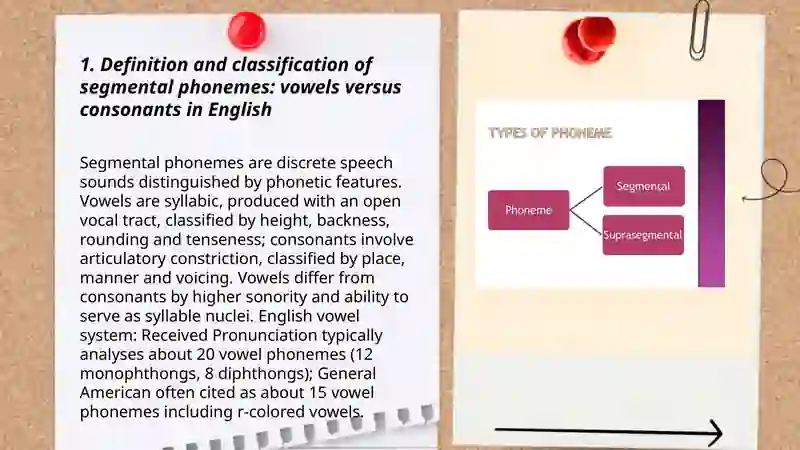 1. Definition and classification of segmental phonemes: vowels versus consonants in English

Segmental phonemes are discrete speech sounds distinguished by phonetic features. Vowels are syllabic, produced with an open vocal tract, classified by height, backness, rounding and tenseness; consonants involve articulatory constriction, classified by place, manner and voicing. Vowels differ from consonants by higher sonority and ability to serve as syllable nuclei. English vowel system: Received Pronunciation typically analyses about 20 vowel phonemes (12 monophthongs, 8 diphthongs); General American often cited as about 15 vowel phonemes including r-colored vowels.

TYPES OF PHONEME

Phoneme

Segmental

Suprasegmental